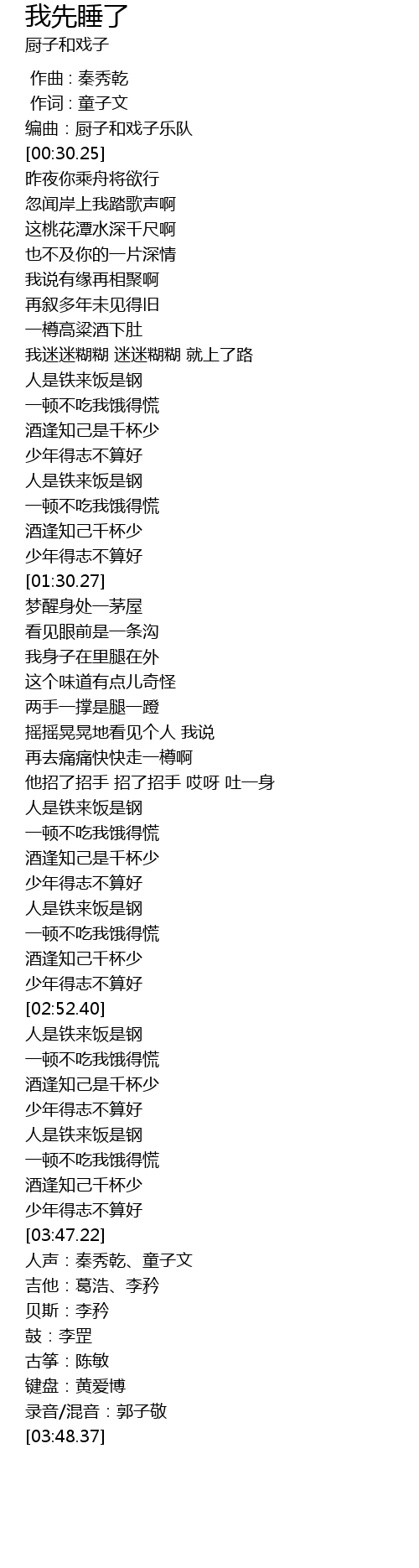 我先睡了
厨子和戏子

作曲 : 秦秀乾
作词 : 童子文
编曲：厨子和戏子乐队
[00:30.25]
昨夜你乘舟将欲行
忽闻岸上我踏歌声啊
这桃花潭水深千尺啊
也不及你的一片深情
我说有缘再相聚啊
再叙多年未见得旧
一樽高粱酒下肚
我迷迷糊糊 迷迷糊糊 就上了路
人是铁来饭是钢
一顿不吃我饿得慌
酒逢知己是千杯少
少年得志不算好
人是铁来饭是钢
一顿不吃我饿得慌
酒逢知己千杯少
少年得志不算好
[01:30.27]
梦醒身处一茅屋
看见眼前是一条沟
我身子在里腿在外
这个味道有点儿奇怪
两手一撑是腿一蹬
摇摇晃晃地看见个人 我说
再去痛痛快快走一樽啊
他招了招手 招了招手 哎呀 吐一身
人是铁来饭是钢
一顿不吃我饿得慌
酒逢知己是千杯少
少年得志不算好
人是铁来饭是钢
一顿不吃我饿得慌
酒逢知己千杯少
少年得志不算好
[02:52.40]
人是铁来饭是钢
一顿不吃我饿得慌
酒逢知己是千杯少
少年得志不算好
人是铁来饭是钢
一顿不吃我饿得慌
酒逢知己千杯少
少年得志不算好
[03:47.22]
人声：秦秀乾、童子文
吉他：葛浩、李矜
贝斯：李矜
鼓：李罡
古筝：陈敏
键盘：黄爱博
录音/混音：郭子敬
[03:48.37]